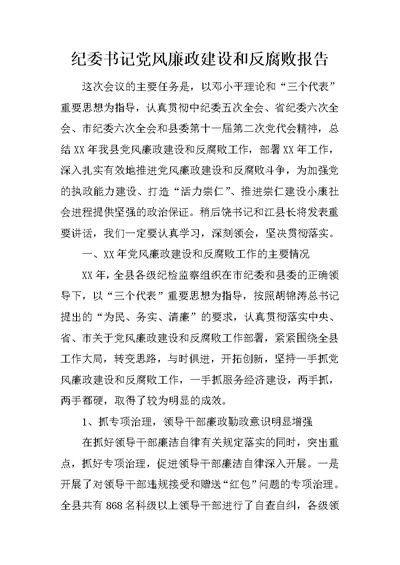 纪委书记党风廉政建设和反腐败报告

这次会议的主要任务是，以邓小平理论和“三个代表”重要思想为指导，认真贯彻中纪委五次全会、省纪委六次全会、市纪委六次全会和县委第十一届第二次党代会精神，总结XX年我县党风廉政建设和反腐败工作，部署XX年工作，深入扎实有效地推进党风廉政建设和反腐败斗争，为加强党的执政能力建设、打造“活力崇仁”、推进崇仁建设小康社会进程提供坚强的政治保证。稍后饶书记和江县长将发表重要讲话，我们一定要认真学习，深刻领会，坚决贯彻落实。

一、XX年党风廉政建设和反腐败工作的主要情况

XX年，全县各级纪检监察组织在市纪委和县委的正确领导下，以“三个代表”重要思想为指导，按照胡锦涛总书记提出的“为民、务实、清廉”的要求，认真贯彻落实中央、省、市关于党风廉政建设和反腐败工作部署，紧紧围绕全县工作大局，转变思路，与时俱进，开拓创新，坚持一手抓党风廉政建设和反腐败工作，一手抓服务经济建设，两手抓，两手都硬，取得了较为明显的成效。

1、抓专项治理，领导干部廉政勤政意识明显增强

在抓好领导干部廉洁自律有关规定落实的同时，突出重点，抓好专项治理，促进领导干部廉洁自律深入开展。一是开展了对领导干部违规接受和赠送“红包”问题的专项治理。全县共有868名科级以上领导干部进行了自查自纠，各级领